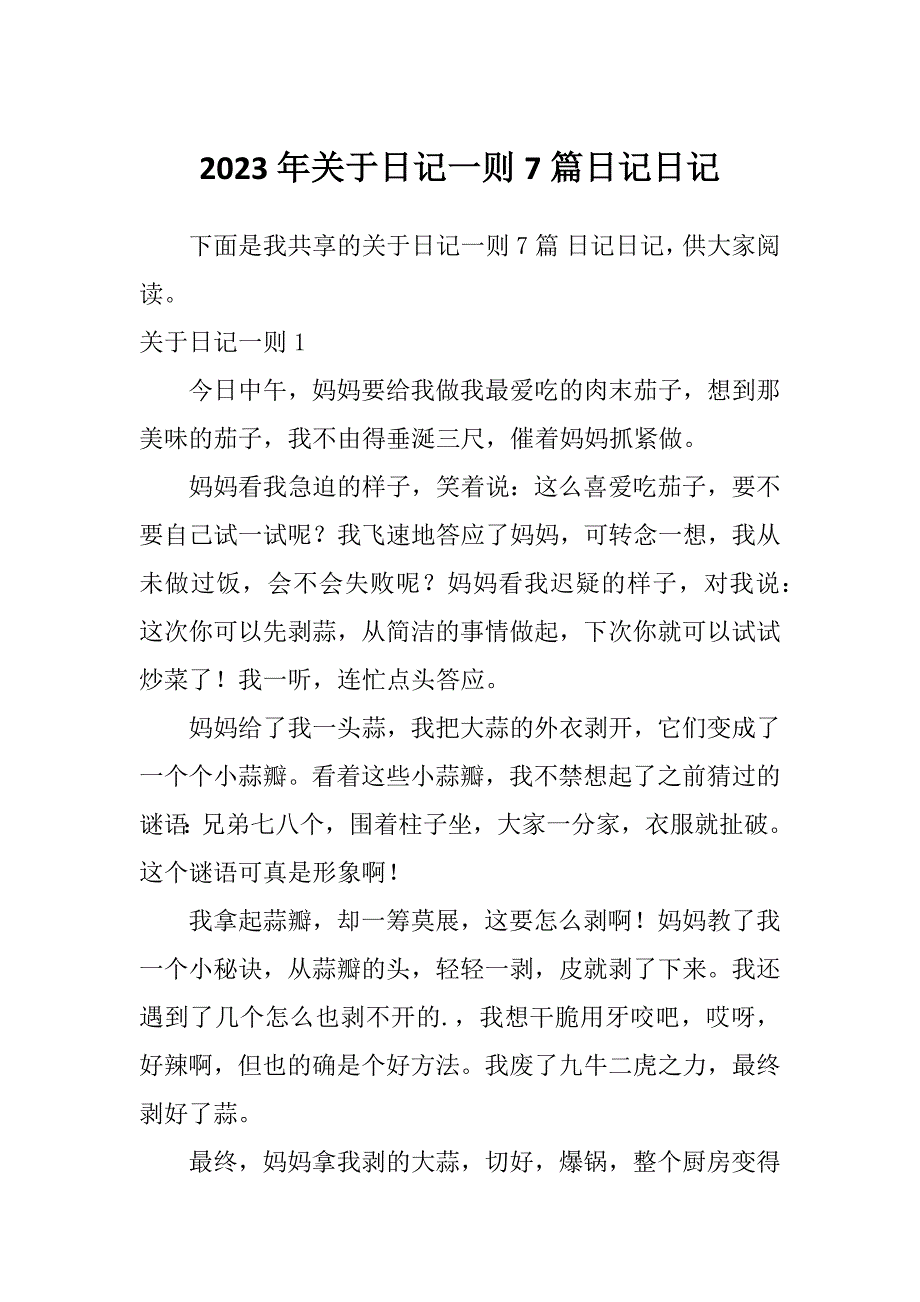 2023 年关于日记一则 7 篇日记日记

下面是我共享的关于日记一则 7 篇 日记日记，供大家阅读。

关于日记一则 1

今日中午，妈妈要给我做我最爱吃的肉末茄子，想到那美味的茄子，我不由得垂涎三尺，催着妈妈抓紧做。

妈妈看我急迫的样子，笑着说：这么喜爱吃茄子，要不要自己试一试呢？我飞速地答应了妈妈，可转念一想，我从未做过饭，会不会失败呢？妈妈看我迟疑的样子，对我说：这次你可以先剥蒜，从简洁的事情做起，下次你就可以试试炒菜了！我一听，连忙点头答应。

妈妈给了我一头蒜，我把大蒜的外衣剥开，它们变成了一个个小蒜瓣。看着这些小蒜瓣，我不禁想起了之前猜过的谜语：兄弟七八个，围着柱子坐，大家一分家，衣服就扯破。这个谜语可真是形象啊！

我拿起蒜瓣，却一筹莫展，这要怎么剥啊！妈妈教了我一个小秘诀，从蒜瓣的头，轻轻一剥，皮就剥了下来。我还遇到了几个怎么也剥不开的.，我想干脆用牙咬吧，哎呀，好辣啊，但也的确是个好方法。我废了九牛二虎之力，最终剥好了蒜。

最终，妈妈拿我剥的大蒜，切好，爆锅，整个厨房变得